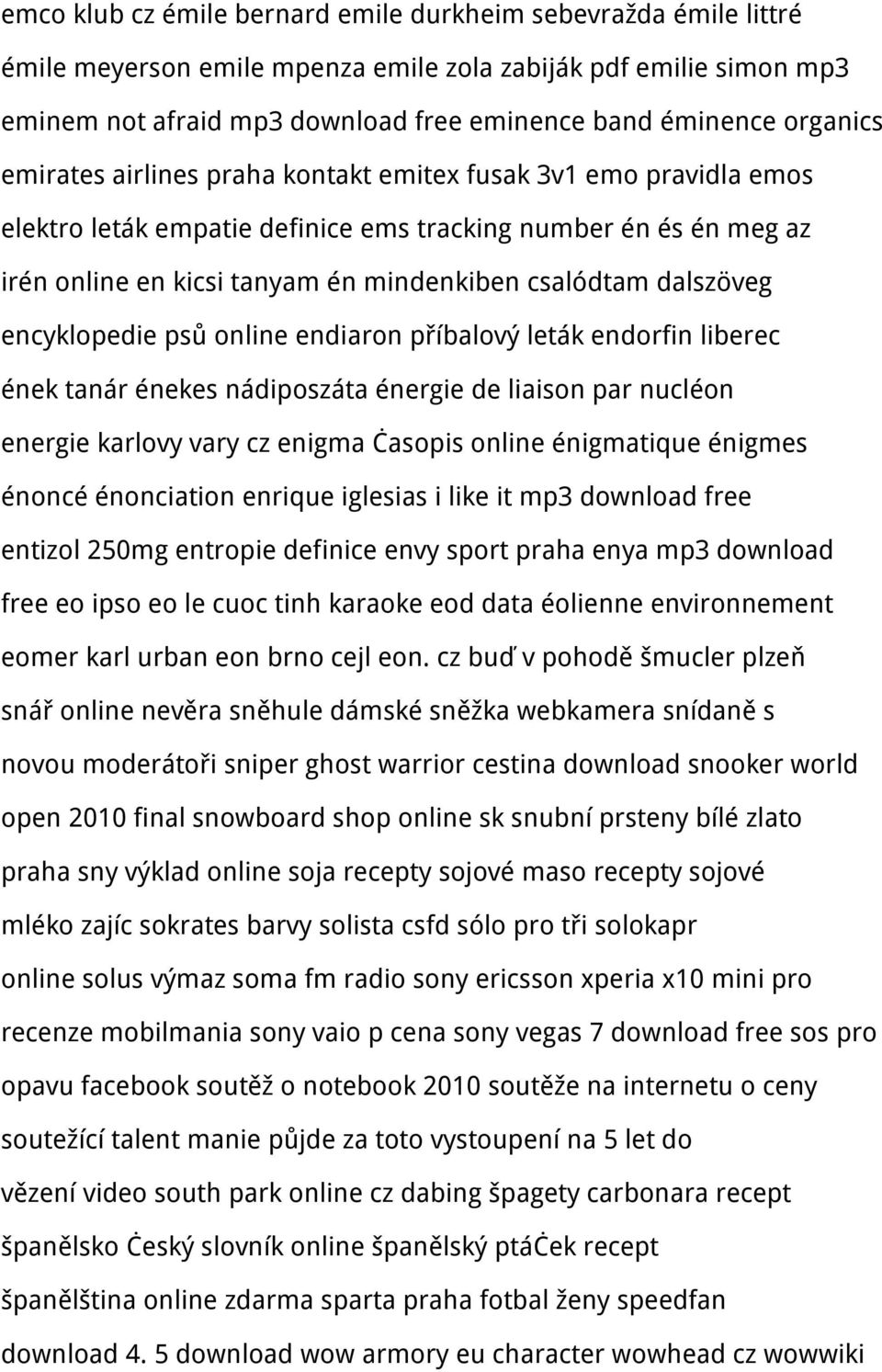 emco klub cz émile bernard emile durkheim sebevražda émile littré émile meyerson emile mpenza emile zola zabiják pdf emilie simon mp3 eminem not afraid mp3 download free eminence band éminence organics emirates airlines praha kontakt emitex fusak 3v1 emo pravidla emos elektro leták empatie definice ems tracking number én és én meg az irén online en kicsi tanyam én mindenkiben csalódtam dalszöveg encyklopedie psů online endiaron příbalový leták endorfin liberec ének tanár énekes nádiposzáta énergie de liaison par nucléon energie karlovy vary cz enigma Ċasopis online énigmatique énigmes énoncé énonciation enrique iglesias i like it mp3 download free entizol 250mg entropie definice envy sport praha enya mp3 download free eo ipso eo le cuoc tinh karaoke eod data éolienne environnement eomer karl urban eon brno cejl eon. cz buď v pohodě šmucler plzeň snář online nevěra sněhule dámské sněžka webkamera snídaně s novou moderátoři sniper ghost warrior cestina download snooker world open 2010 final snowboard shop online sk snubní prsteny bílé zlato praha sny výklad online soja recepty sojové maso recepty sojové mléko zajíc sokrates barvy solista csfd sólo pro tři solokapr online solus výmaz soma fm radio sony ericsson xperia x10 mini pro recenze mobilmania sony vaio p cena sony vegas 7 download free sos pro opavu facebook soutěž o notebook 2010 soutěže na internetu o ceny soutežící talent manie půjde za toto vystoupení na 5 let do vězení video south park online cz dabing špagety carbonara recept španělsko Ċeský slovník online španělský ptáĊek recept španělština online zdarma sparta praha fotbal ženy speedfan download 4. 5 download wow armory eu character wowhead cz wowwiki